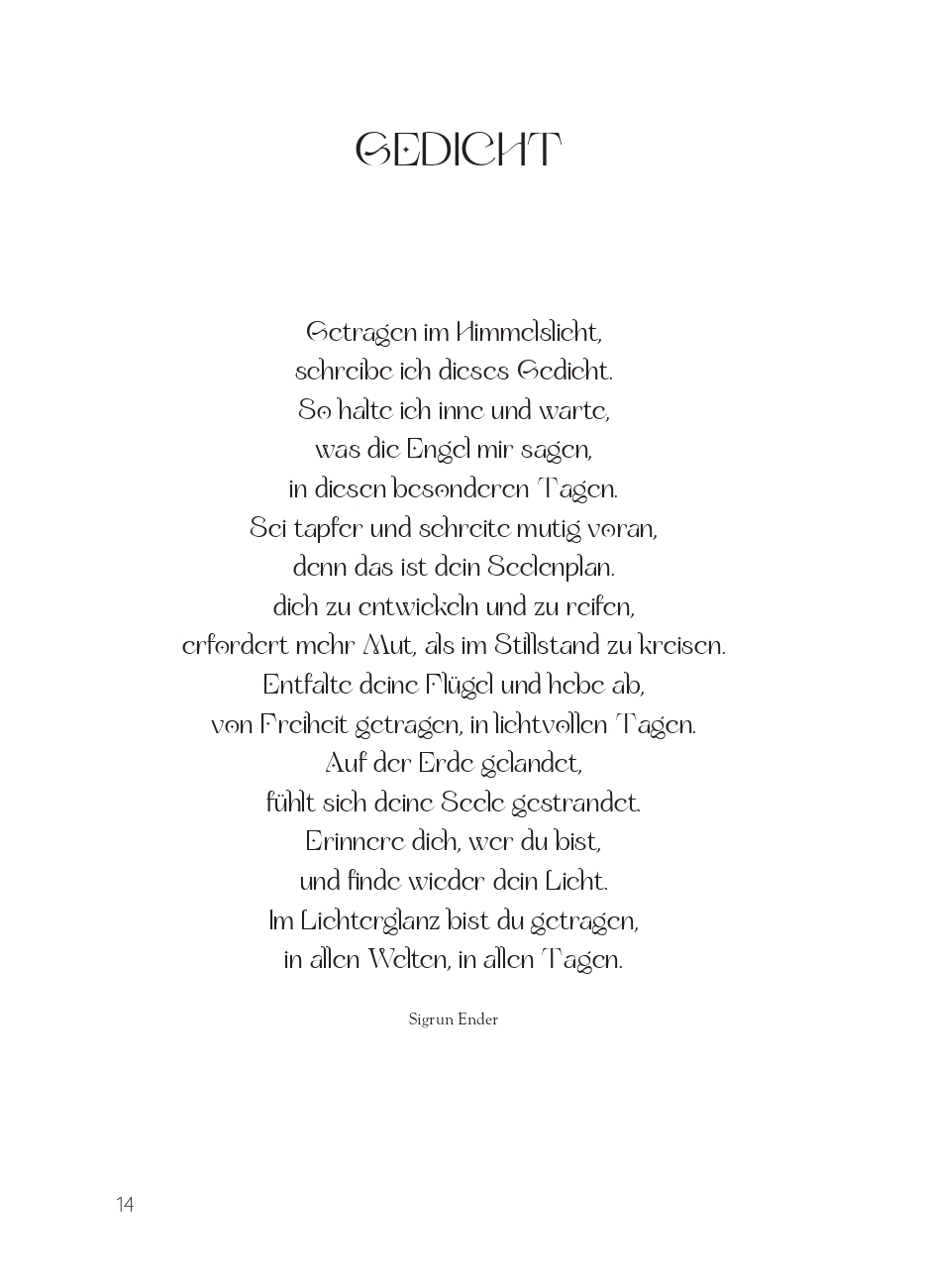 GEDICHT

Getragen im Himmelslicht,
schreibe ich dieses Gedicht.
So halte ich inne und warte,
was die Engel mir sagen,
in diesen besonderen Tagen.
Sei tapfer und schreite mutig voran,
denn das ist dein Seelenplan.
dich zu entwickeln und zu reifen,
erfordert mehr Mut, als im Stillstand zu kreisen.
Entfalte deine Flügel und hebe ab,
von Freiheit getragen, in lichtvollen Tagen.
Auf der Erde gelandet,
fühlt sich deine Seele gestrandet.
Erinnere dich, wer du bist,
und finde wieder dein Licht.
Im Lichterglanz bist du getragen,
in allen Welten, in allen Tagen.

Sigrun Ender

14